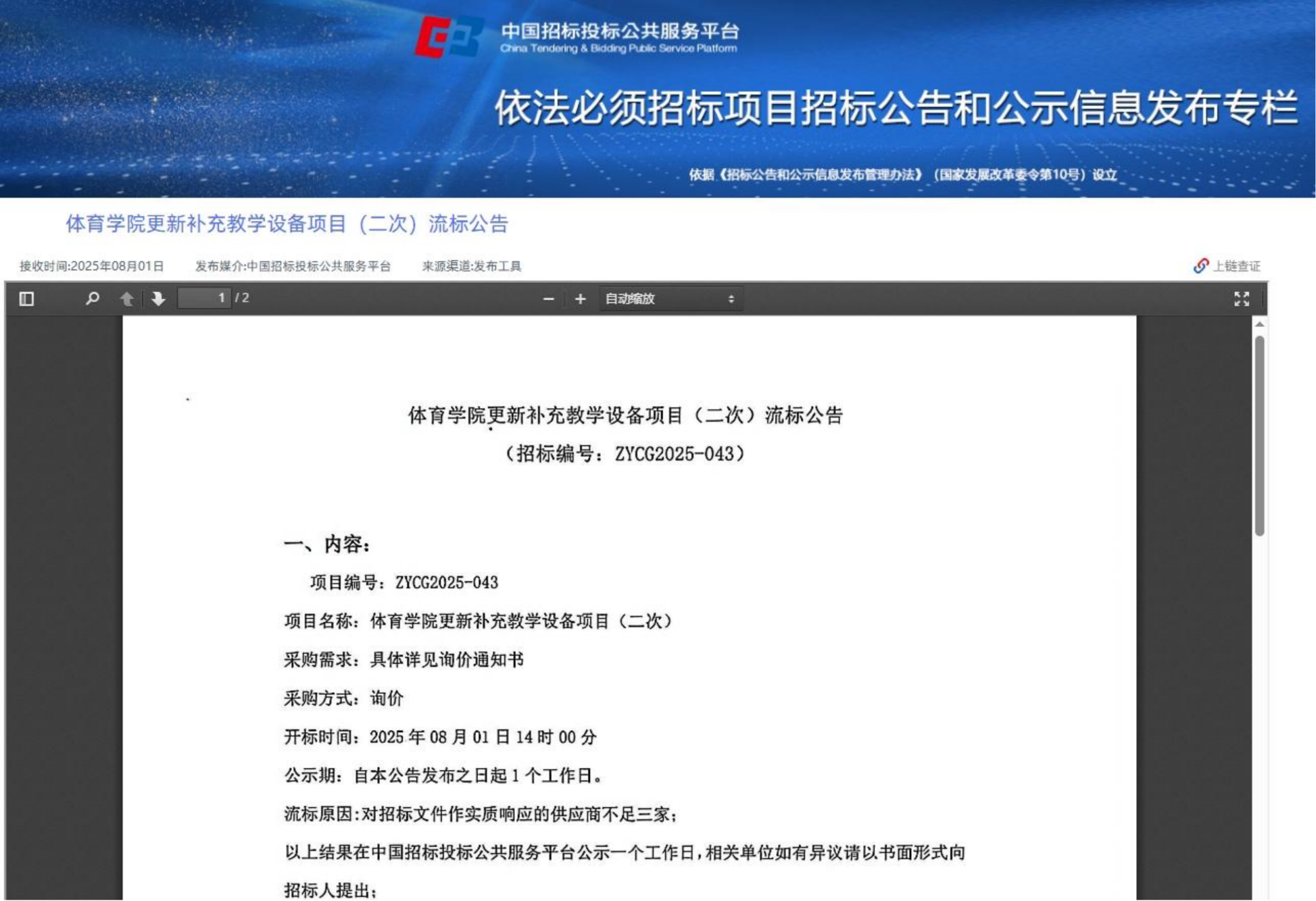 中国招标投标公共服务平台
China Tendering & Bidding Public Service Platform

依法必须招标项目招标公告和公示信息发布专栏

依据《招标公告和公示信息发布管理办法》（国家发展改革委令第10号）设立

体育学院更新补充教学设备项目（二次）流标公告

接收时间:2025年08月01日 发布媒介:中国招标投标公共服务平台 来源渠道:发布工具 上链查证

1 / 2 自动缩放

体育学院更新补充教学设备项目（二次）流标公告
（招标编号：ZYCG2025-043）

一、内容：

项目编号：ZYCG2025-043

项目名称：体育学院更新补充教学设备项目（二次）

采购需求：具体详见询价通知书

采购方式：询价

开标时间：2025 年 08 月 01 日 14 时 00 分

公示期：自本公告发布之日起 1 个工作日。

流标原因:对招标文件作实质响应的供应商不足三家;

以上结果在中国招标投标公共服务平台公示一个工作日，相关单位如有异议请以书面形式向招标人提出;